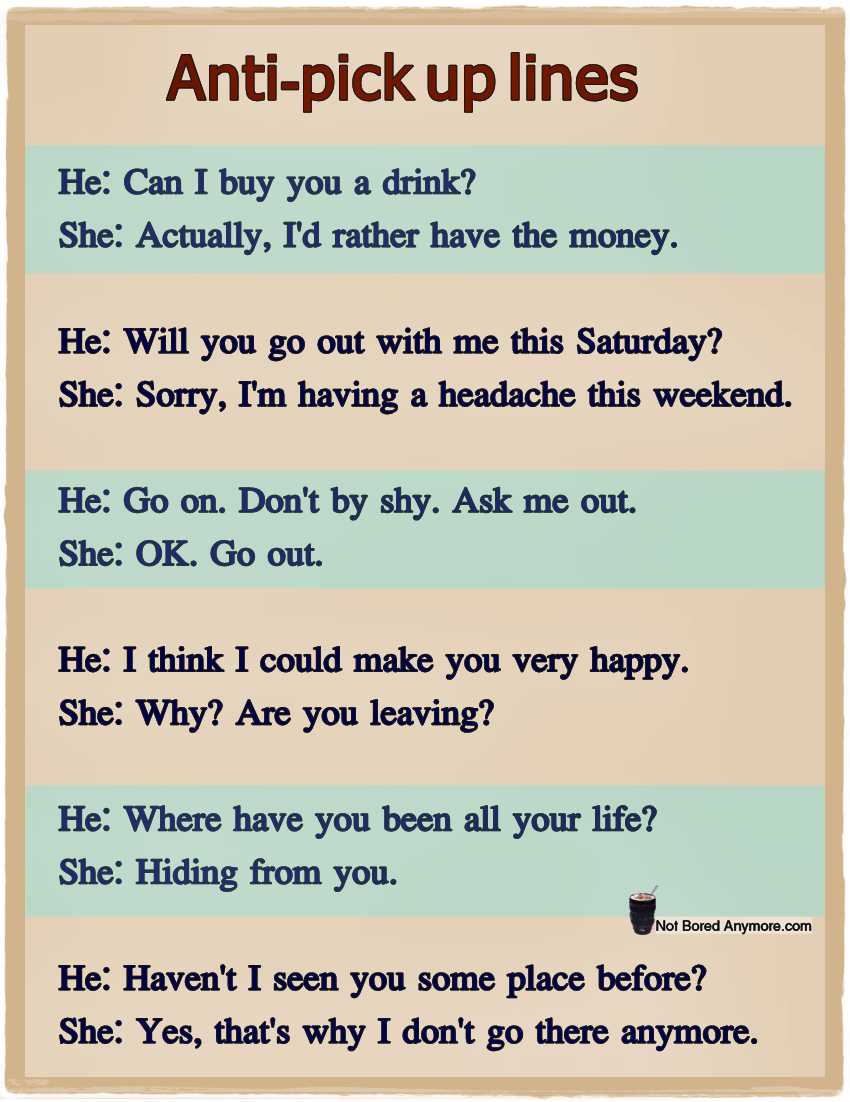 Anti-pick up lines

He: Can I buy you a drink?
She: Actually, I'd rather have the money.

He: Will you go out with me this Saturday?
She: Sorry, I'm having a headache this weekend.

He: Go on. Don't by shy. Ask me out.
She: OK. Go out.

He: I think I could make you very happy.
She: Why? Are you leaving?

He: Where have you been all your life?
She: Hiding from you.

Not Bored Anymore.com

He: Haven't I seen you some place before?
She: Yes, that's why I don't go there anymore.